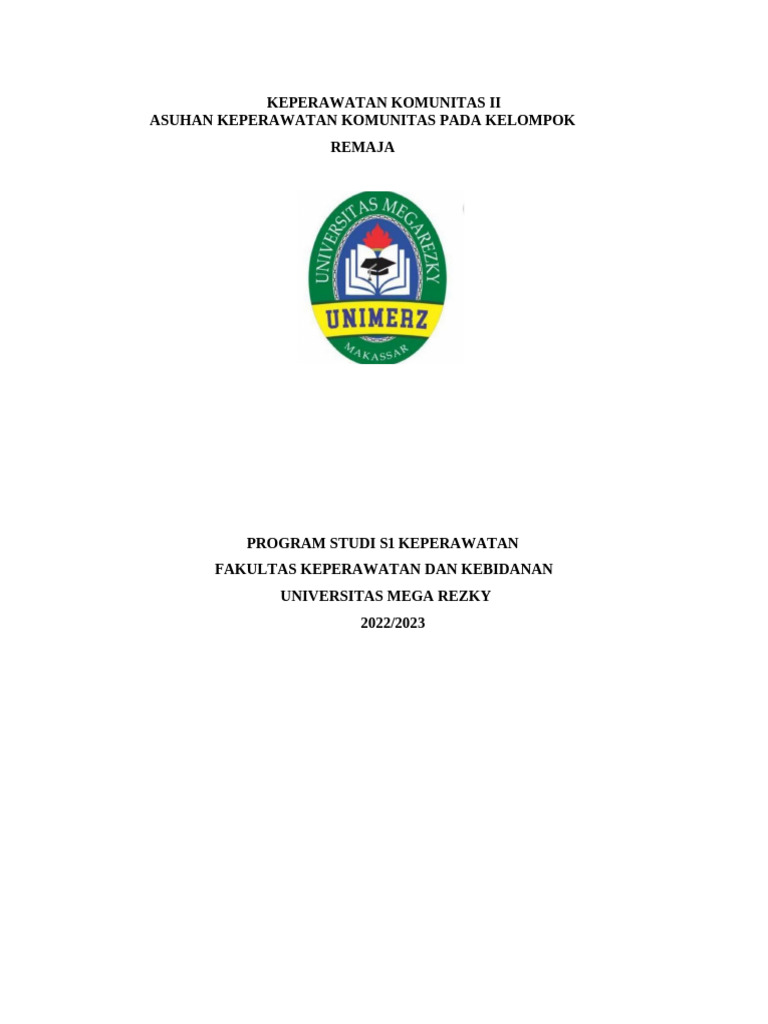 KEPERAWATAN KOMUNITAS II
ASUHAN KEPERAWATAN KOMUNITAS PADA KELOMPOK
REMAJA

UNIVERSITAS MEGAREZKY
UNIMERZ
MAKASSAR

PROGRAM STUDI S1 KEPERAWATAN
FAKULTAS KEPERAWATAN DAN KEBIDANAN
UNIVERSITAS MEGA REZKY
2022/2023